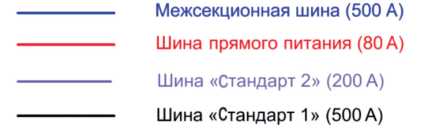 Межсекционная шина (500 А)

Шина прямого питания (80 А)

Шина «Стандарт 2» (200 А)

Шина «Стандарт 1» (500 А)